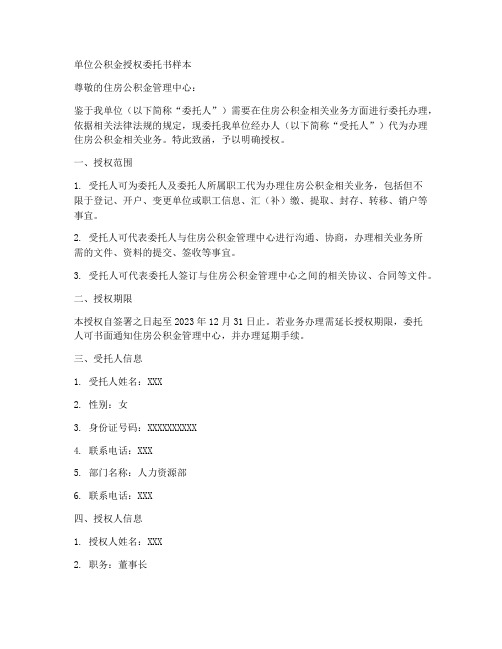 单位公积金授权委托书样本

尊敬的住房公积金管理中心：

鉴于我单位（以下简称“委托人”）需要在住房公积金相关业务方面进行委托办理，依据相关法律法规的规定，现委托我单位经办人（以下简称“受托人”）代为办理住房公积金相关业务。特此致函，予以明确授权。

一、授权范围

1. 受托人可为委托人及委托人所属职工代为办理住房公积金相关业务，包括但不限于登记、开户、变更单位或职工信息、汇（补）缴、提取、封存、转移、销户等事宜。

2. 受托人可代表委托人与住房公积金管理中心进行沟通、协商，办理相关业务所需的文件、资料的提交、签收等事宜。

3. 受托人可代表委托人签订与住房公积金管理中心之间的相关协议、合同等文件。

二、授权期限

本授权自签署之日起至 2023 年 12 月 31 日止。若业务办理需延长授权期限，委托人可书面通知住房公积金管理中心，并办理延期手续。

三、受托人信息

1. 受托人姓名：XXX

2. 性别：女

3. 身份证号码：XXXXXXXXXX

4. 联系电话：XXX

5. 部门名称：人力资源部

6. 联系电话：XXX

四、授权人信息

1. 授权人姓名：XXX

2. 职务：董事长